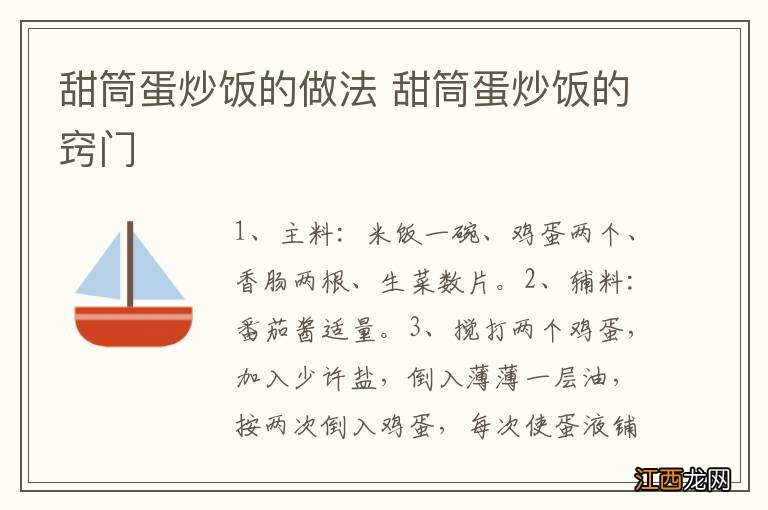 甜筒蛋炒饭的做法 甜筒蛋炒饭的窍门

1、主料：米饭一碗、鸡蛋两个、香肠两根、生菜数片。2、辅料：番茄酱适量。3、搅打两个鸡蛋，加入少许盐，倒入薄薄一层油，按两次倒入鸡蛋，每次使蛋液铺

江西龙网